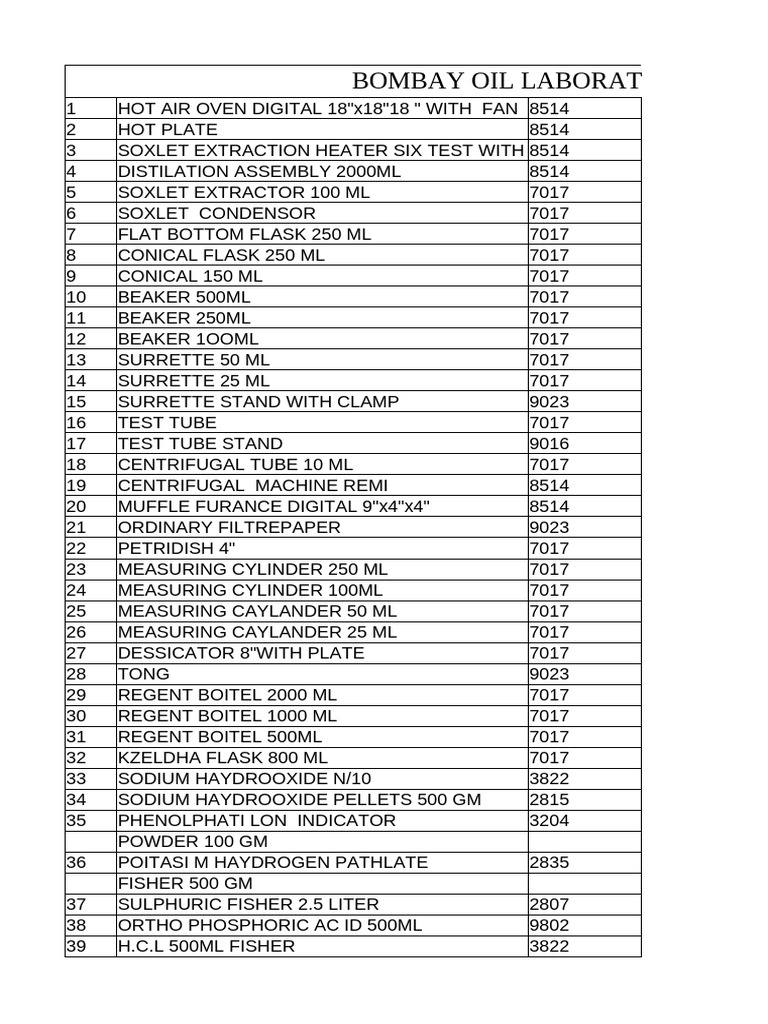 BOMBAY OIL LABORAT

| | | |
|---|---|---|
| 1 | HOT AIR OVEN DIGITAL 18"x18"18 " WITH FAN | 8514 |
| 2 | HOT PLATE | 8514 |
| 3 | SOXLET EXTRACTION HEATER SIX TEST WITH | 8514 |
| 4 | DISTILATION ASSEMBLY 2000ML | 8514 |
| 5 | SOXLET EXTRACTOR 100 ML | 7017 |
| 6 | SOXLET CONDENSOR | 7017 |
| 7 | FLAT BOTTOM FLASK 250 ML | 7017 |
| 8 | CONICAL FLASK 250 ML | 7017 |
| 9 | CONICAL 150 ML | 7017 |
| 10 | BEAKER 500ML | 7017 |
| 11 | BEAKER 250ML | 7017 |
| 12 | BEAKER 1OOML | 7017 |
| 13 | SURRETTE 50 ML | 7017 |
| 14 | SURRETTE 25 ML | 7017 |
| 15 | SURRETTE STAND WITH CLAMP | 9023 |
| 16 | TEST TUBE | 7017 |
| 17 | TEST TUBE STAND | 9016 |
| 18 | CENTRIFUGAL TUBE 10 ML | 7017 |
| 19 | CENTRIFUGAL MACHINE REMI | 8514 |
| 20 | MUFFLE FURANCE DIGITAL 9"x4"x4" | 8514 |
| 21 | ORDINARY FILTREPAPER | 9023 |
| 22 | PETRIDISH 4" | 7017 |
| 23 | MEASURING CYLINDER 250 ML | 7017 |
| 24 | MEASURING CYLINDER 100ML | 7017 |
| 25 | MEASURING CAYLANDER 50 ML | 7017 |
| 26 | MEASURING CAYLANDER 25 ML | 7017 |
| 27 | DESSICATOR 8"WITH PLATE | 7017 |
| 28 | TONG | 9023 |
| 29 | REGENT BOITEL 2000 ML | 7017 |
| 30 | REGENT BOITEL 1000 ML | 7017 |
| 31 | REGENT BOITEL 500ML | 7017 |
| 32 | KZELDHA FLASK 800 ML | 7017 |
| 33 | SODIUM HAYDROOXIDE N/10 | 3822 |
| 34 | SODIUM HAYDROOXIDE PELLETS 500 GM | 2815 |
| 35 | PHENOLPHATI LON INDICATOR | 3204 |
| | POWDER 100 GM | |
| 36 | POITASI M HAYDROGEN PATHLATE | 2835 |
| | FISHER 500 GM | |
| 37 | SULPHURIC FISHER 2.5 LITER | 2807 |
| 38 | ORTHO PHOSPHORIC AC ID 500ML | 9802 |
| 39 | H.C.L 500ML FISHER | 3822 |